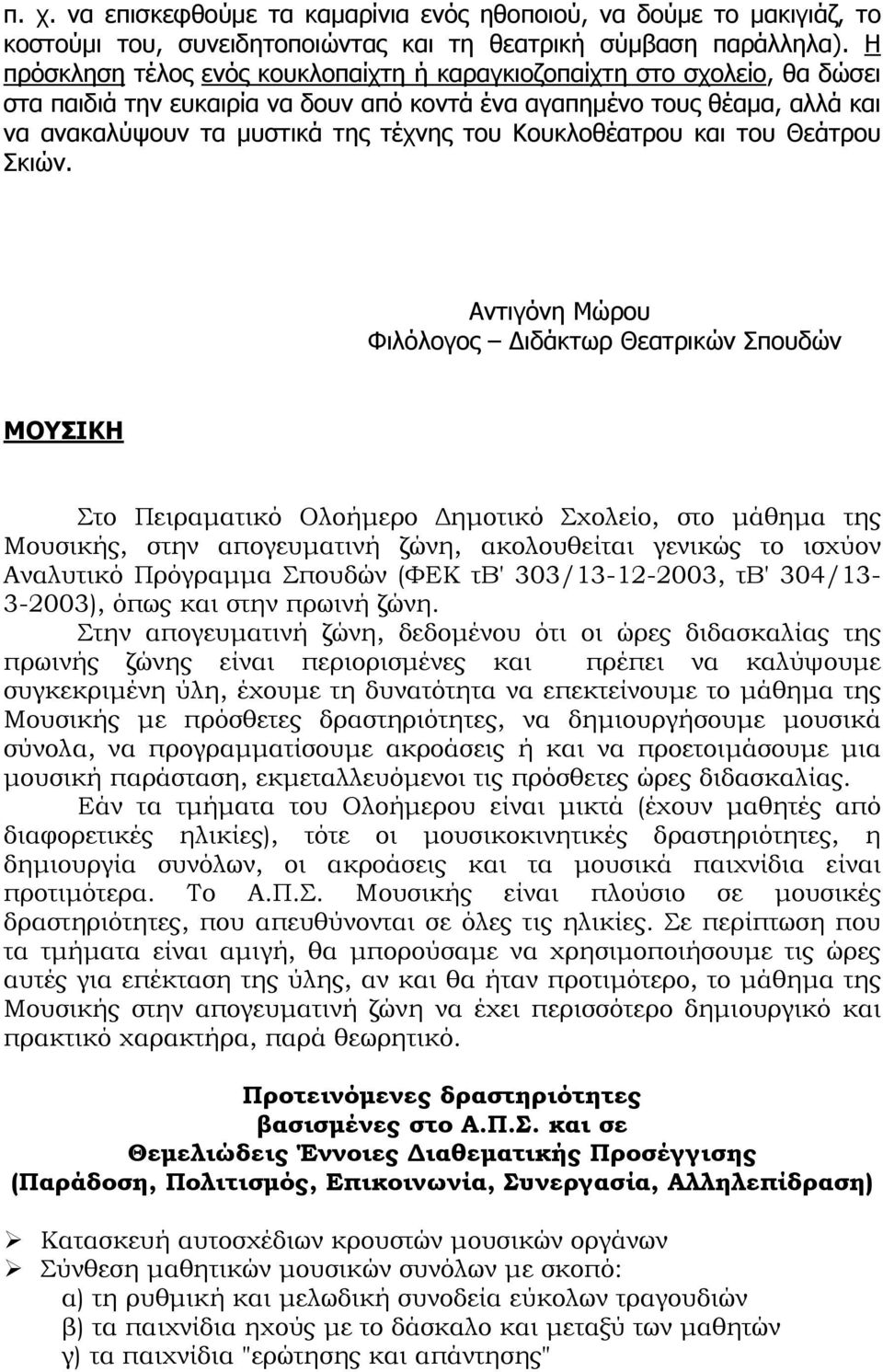 π. χ. να επισκεφθούμε τα καμαρίνια ενός ηθοποιού, να δούμε το μακιγιάζ, το κοστούμι του, συνειδητοποιώντας και τη θεατρική σύμβαση παράλληλα). Η πρόσκληση τέλος ενός κουκλοπαίχτη ή καραγκιοζοπαίχτη στο σχολείο, θα δώσει στα παιδιά την ευκαιρία να δουν από κοντά ένα αγαπημένο τους θέαμα, αλλά και να ανακαλύψουν τα μυστικά της τέχνης του Κουκλοθέατρου και του Θεάτρου Σκιών.

Αντιγόνη Μώρου
Φιλόλογος – Διδάκτωρ Θεατρικών Σπουδών

ΜΟΥΣΙΚΗ

Στο Πειραματικό Ολοήμερο Δημοτικό Σχολείο, στο μάθημα της Μουσικής, στην απογευματινή ζώνη, ακολουθείται γενικώς το ισχύον Αναλυτικό Πρόγραμμα Σπουδών (ΦΕΚ τΒ' 303/13-12-2003, τΒ' 304/13-3-2003), όπως και στην πρωινή ζώνη.

Στην απογευματινή ζώνη, δεδομένου ότι οι ώρες διδασκαλίας της πρωινής ζώνης είναι περιορισμένες και πρέπει να καλύψουμε συγκεκριμένη ύλη, έχουμε τη δυνατότητα να επεκτείνουμε το μάθημα της Μουσικής με πρόσθετες δραστηριότητες, να δημιουργήσουμε μουσικά σύνολα, να προγραμματίσουμε ακροάσεις ή και να προετοιμάσουμε μια μουσική παράσταση, εκμεταλλευόμενοι τις πρόσθετες ώρες διδασκαλίας.

Εάν τα τμήματα του Ολοήμερου είναι μικτά (έχουν μαθητές από διαφορετικές ηλικίες), τότε οι μουσικοκινητικές δραστηριότητες, η δημιουργία συνόλων, οι ακροάσεις και τα μουσικά παιχνίδια είναι προτιμότερα. Το Α.Π.Σ. Μουσικής είναι πλούσιο σε μουσικές δραστηριότητες, που απευθύνονται σε όλες τις ηλικίες. Σε περίπτωση που τα τμήματα είναι αμιγή, θα μπορούσαμε να χρησιμοποιήσουμε τις ώρες αυτές για επέκταση της ύλης, αν και θα ήταν προτιμότερο, το μάθημα της Μουσικής στην απογευματινή ζώνη να έχει περισσότερο δημιουργικό και πρακτικό χαρακτήρα, παρά θεωρητικό.

Προτεινόμενες δραστηριότητες
βασισμένες στο Α.Π.Σ. και σε
Θεμελιώδεις Έννοιες Διαθεματικής Προσέγγισης
(Παράδοση, Πολιτισμός, Επικοινωνία, Συνεργασία, Αλληλεπίδραση)

➢ Κατασκευή αυτοσχέδιων κρουστών μουσικών οργάνων
➢ Σύνθεση μαθητικών μουσικών συνόλων με σκοπό:
α) τη ρυθμική και μελωδική συνοδεία εύκολων τραγουδιών
β) τα παιχνίδια ηχούς με το δάσκαλο και μεταξύ των μαθητών
γ) τα παιχνίδια "ερώτησης και απάντησης"